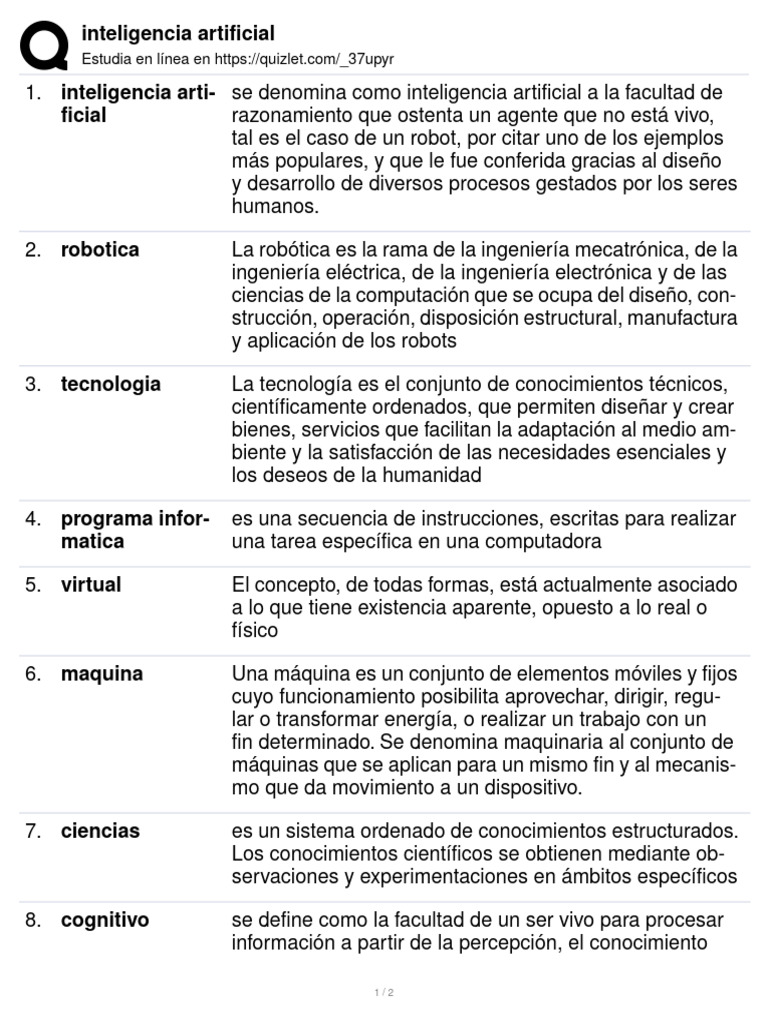 inteligencia artificial
Estudia en línea en https://quizlet.com/_37upyr

1. inteligencia artificial
se denomina como inteligencia artificial a la facultad de razonamiento que ostenta un agente que no está vivo, tal es el caso de un robot, por citar uno de los ejemplos más populares, y que le fue conferida gracias al diseño y desarrollo de diversos procesos gestados por los seres humanos.

2. robotica
La robótica es la rama de la ingeniería mecatrónica, de la ingeniería eléctrica, de la ingeniería electrónica y de las ciencias de la computación que se ocupa del diseño, construcción, operación, disposición estructural, manufactura y aplicación de los robots

3. tecnologia
La tecnología es el conjunto de conocimientos técnicos, científicamente ordenados, que permiten diseñar y crear bienes, servicios que facilitan la adaptación al medio ambiente y la satisfacción de las necesidades esenciales y los deseos de la humanidad

4. programa informatica
es una secuencia de instrucciones, escritas para realizar una tarea específica en una computadora

5. virtual
El concepto, de todas formas, está actualmente asociado a lo que tiene existencia aparente, opuesto a lo real o físico

6. maquina
Una máquina es un conjunto de elementos móviles y fijos cuyo funcionamiento posibilita aprovechar, dirigir, regular o transformar energía, o realizar un trabajo con un fin determinado. Se denomina maquinaria al conjunto de máquinas que se aplican para un mismo fin y al mecanismo que da movimiento a un dispositivo.

7. ciencias
es un sistema ordenado de conocimientos estructurados. Los conocimientos científicos se obtienen mediante observaciones y experimentaciones en ámbitos específicos

8. cognitivo
se define como la facultad de un ser vivo para procesar información a partir de la percepción, el conocimiento

1 / 2